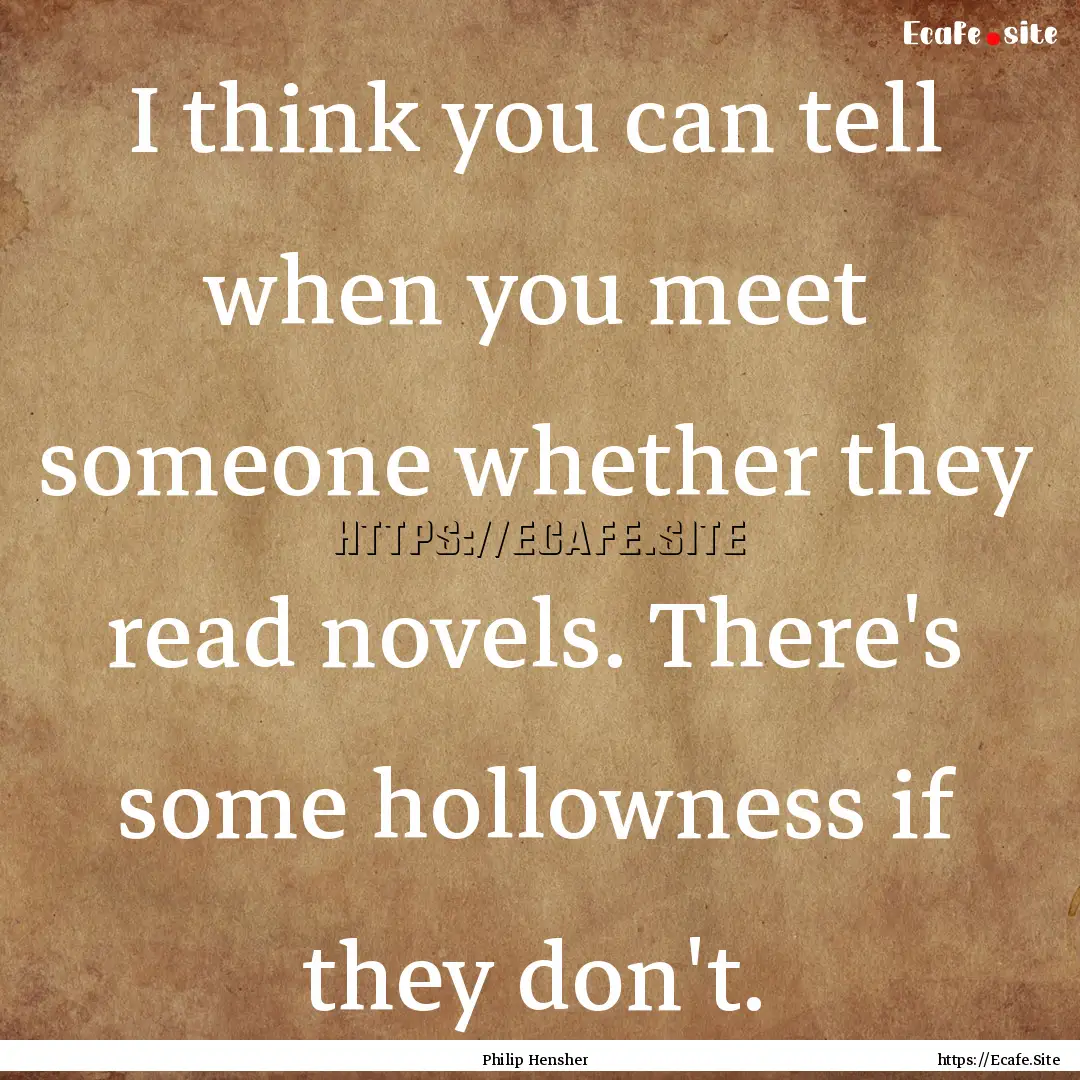 Ecafe.site

I think you can tell when you meet someone whether they read novels. There's some hollowness if they don't.

HTTPS://ECAFE.SITE

Philip Hensher

https://Ecafe.Site